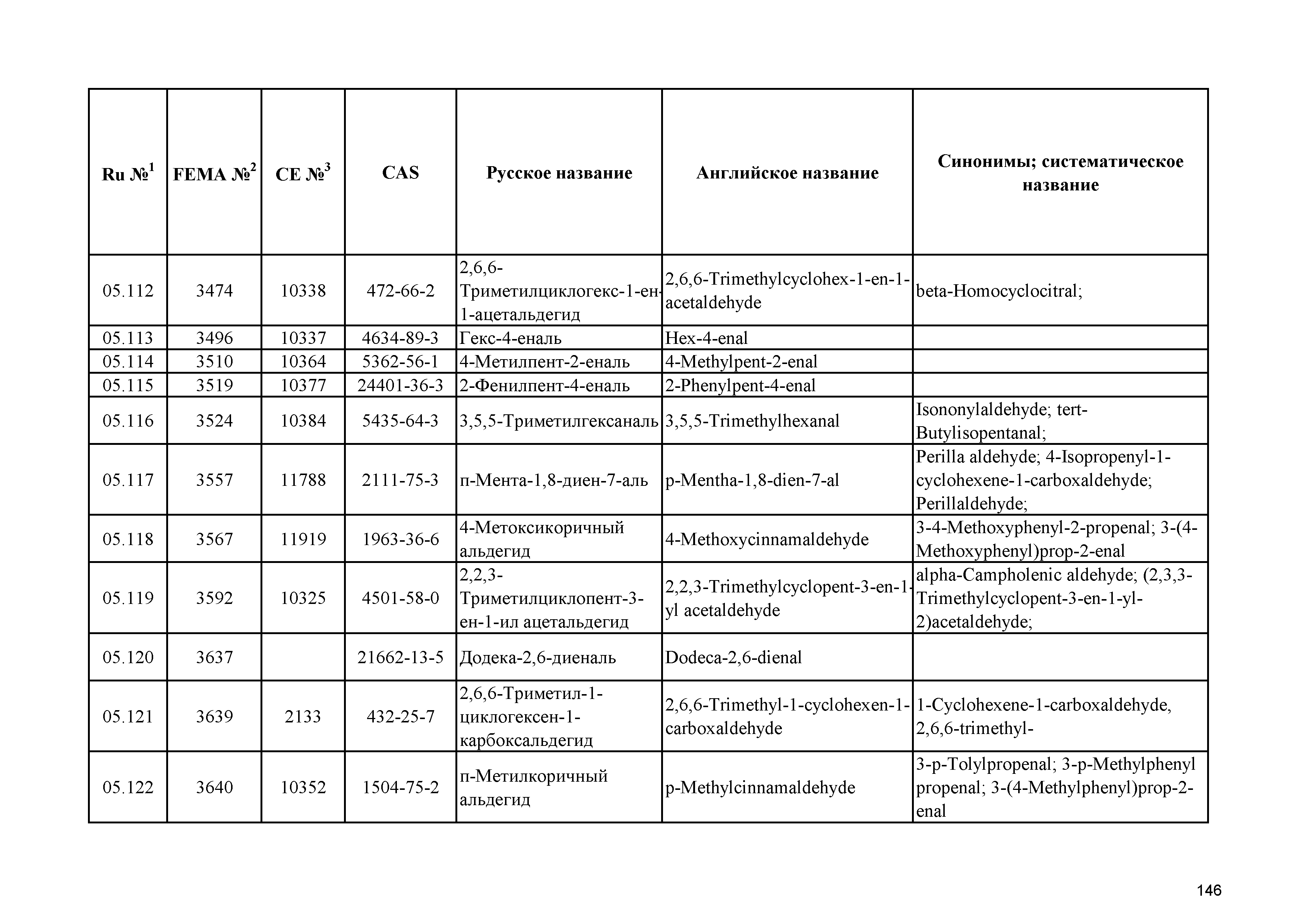 | Ru №$^1$ | FEMA №$^2$ | CE №$^3$ | CAS | Русское название | Английское название | Синонимы; систематическое название |
|---|---|---|---|---|---|---|
| 05.112 | 3474 | 10338 | 472-66-2 | 2,6,6-Триметилциклогекс-1-ен-1-ацетальдегид | 2,6,6-Trimethylcyclohex-1-en-1-acetaldehyde | beta-Homocyclocitral; |
| 05.113 | 3496 | 10337 | 4634-89-3 | Гекс-4-еналь | Hex-4-enal | |
| 05.114 | 3510 | 10364 | 5362-56-1 | 4-Метилпент-2-еналь | 4-Methylpent-2-enal | |
| 05.115 | 3519 | 10377 | 24401-36-3 | 2-Фенилпент-4-еналь | 2-Phenylpent-4-enal | |
| 05.116 | 3524 | 10384 | 5435-64-3 | 3,5,5-Триметилгексаналь | 3,5,5-Trimethylhexanal | Isononylaldehyde; tert-Butylisopentanal; |
| 05.117 | 3557 | 11788 | 2111-75-3 | п-Мента-1,8-диен-7-аль | p-Mentha-1,8-dien-7-al | Perilla aldehyde; 4-Isopropenyl-1-cyclohexene-1-carboxaldehyde; Perillaldehyde; |
| 05.118 | 3567 | 11919 | 1963-36-6 | 4-Метоксикоричный альдегид | 4-Methoxycinnamaldehyde | 3-4-Methoxyphenyl-2-propenal; 3-(4-Methoxyphenyl)prop-2-enal |
| 05.119 | 3592 | 10325 | 4501-58-0 | 2,2,3-Триметилциклопент-3-ен-1-ил ацетальдегид | 2,2,3-Trimethylcyclopent-3-en-1-yl acetaldehyde | alpha-Campholenic aldehyde; (2,3,3-Trimethylcyclopent-3-en-1-yl-2)acetaldehyde; |
| 05.120 | 3637 | | 21662-13-5 | Додека-2,6-диеналь | Dodeca-2,6-dienal | |
| 05.121 | 3639 | 2133 | 432-25-7 | 2,6,6-Триметил-1-циклогексен-1-карбоксальдегид | 2,6,6-Trimethyl-1-cyclohexen-1-carboxaldehyde | 1-Cyclohexene-1-carboxaldehyde, 2,6,6-trimethyl- |
| 05.122 | 3640 | 10352 | 1504-75-2 | п-Метилкоричный альдегид | p-Methylcinnamaldehyde | 3-p-Tolylpropenal; 3-p-Methylphenyl propenal; 3-(4-Methylphenyl)prop-2-enal |

146